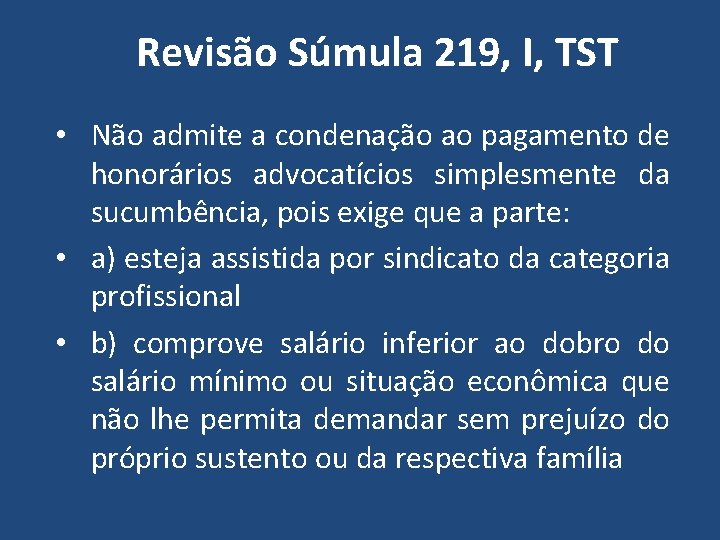 Revisão Súmula 219, I, TST

• Não admite a condenação ao pagamento de honorários advocatícios simplesmente da sucumbência, pois exige que a parte:

• a) esteja assistida por sindicato da categoria profissional

• b) comprove salário inferior ao dobro do salário mínimo ou situação econômica que não lhe permita demandar sem prejuízo do próprio sustento ou da respectiva família